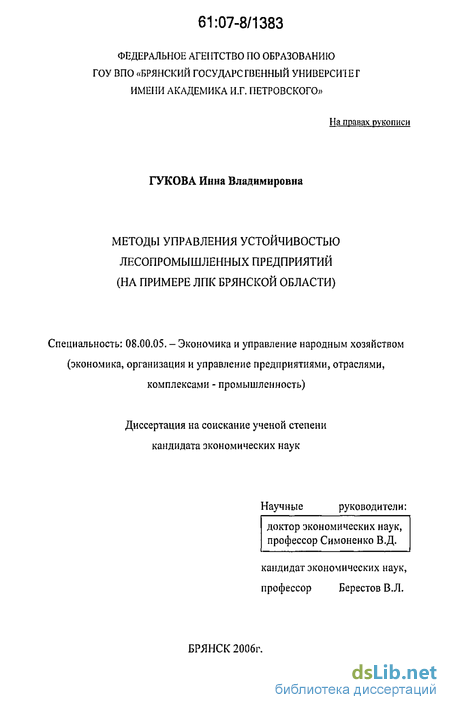 61:07-8/1383

ФЕДЕРАЛЬНОЕ АГЕНТСТВО ПО ОБРАЗОВАНИЮ
ГОУ ВПО «БРЯНСКИЙ ГОСУДАРСТВЕННЫЙ УНИВЕРСИТЕТ
ИМЕНИ АКАДЕМИКА И.Г. ПЕТРОВСКОГО»

На правах рукописи

ГУКОВА Инна Владимировна

МЕТОДЫ УПРАВЛЕНИЯ УСТОЙЧИВОСТЬЮ
ЛЕСОПРОМЫШЛЕННЫХ ПРЕДПРИЯТИЙ
(НА ПРИМЕРЕ ЛПК БРЯНСКОЙ ОБЛАСТИ)

Специальность: 08.00.05. – Экономика и управление народным хозяйством (экономика, организация и управление предприятиями, отраслями, комплексами - промышленность)

Диссертация на соискание ученой степени
кандидата экономических наук

Научные руководители:
доктор экономических наук,
профессор Симоненко В.Д.

кандидат экономических наук,
профессор Берестов В.Л.

БРЯНСК 2006г.

dsLib.net
библиотека диссертаций